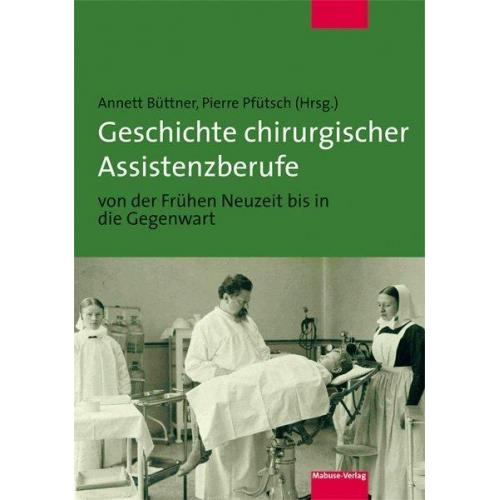 Annett Büttner, Pierre Pfütsch (Hrsg.)

Geschichte chirurgischer Assistenzberufe

von der Frühen Neuzeit bis in die Gegenwart

Mabuse-Verlag